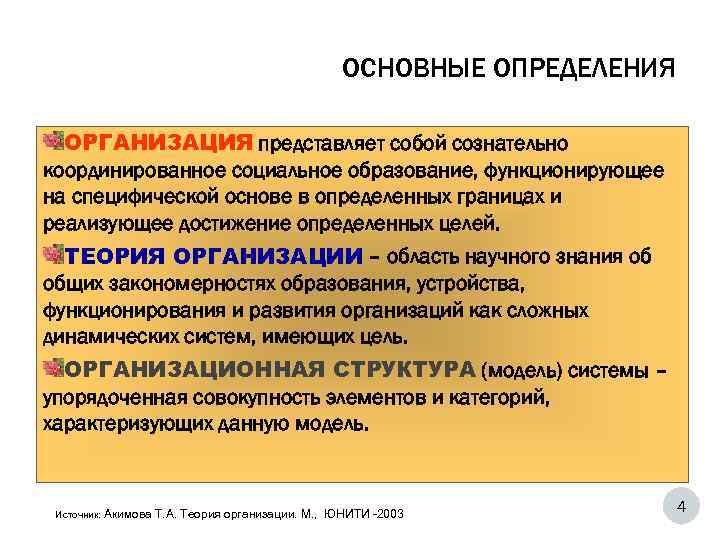 ОСНОВНЫЕ ОПРЕДЕЛЕНИЯ

ОРГАНИЗАЦИЯ представляет собой сознательно координированное социальное образование, функционирующее на специфической основе в определенных границах и реализующее достижение определенных целей.

ТЕОРИЯ ОРГАНИЗАЦИИ – область научного знания об общих закономерностях образования, устройства, функционирования и развития организаций как сложных динамических систем, имеющих цель.

ОРГАНИЗАЦИОННАЯ СТРУКТУРА (модель) системы – упорядоченная совокупность элементов и категорий, характеризующих данную модель.

Источник: Акимова Т.А. Теория организации. М., ЮНИТИ -2003

4